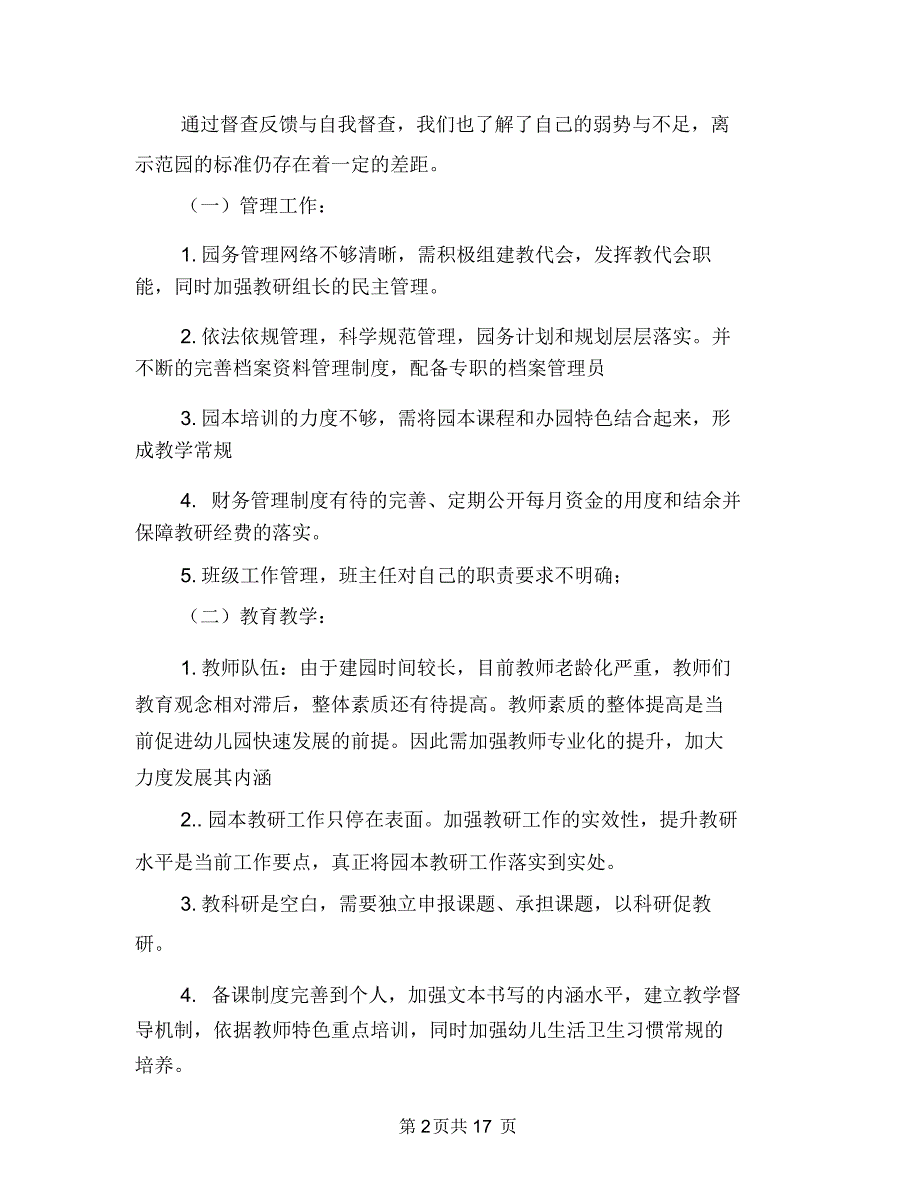 通过督查反馈与自我督查，我们也了解了自己的弱势与不足，离示范园的标准仍存在着一定的差距。

（一）管理工作：

1. 园务管理网络不够清晰，需积极组建教代会，发挥教代会职能，同时加强教研组长的民主管理。

2. 依法依规管理，科学规范管理，园务计划和规划层层落实。并不断的完善档案资料管理制度，配备专职的档案管理员

3. 园本培训的力度不够，需将园本课程和办园特色结合起来，形成教学常规

4. 财务管理制度有待的完善、定期公开每月资金的用度和结余并保障教研经费的落实。

5. 班级工作管理，班主任对自己的职责要求不明确；

（二）教育教学：

1. 教师队伍：由于建园时间较长，目前教师老龄化严重，教师们教育观念相对滞后，整体素质还有待提高。教师素质的整体提高是当前促进幼儿园快速发展的前提。因此需加强教师专业化的提升，加大力度发展其内涵

2.. 园本教研工作只停在表面。加强教研工作的实效性，提升教研水平是当前工作要点，真正将园本教研工作落实到实处。

3. 教科研是空白，需要独立申报课题、承担课题，以科研促教研。

4. 备课制度完善到个人，加强文本书写的内涵水平，建立教学督导机制，依据教师特色重点培训，同时加强幼儿生活卫生习惯常规的培养。

第 2 页共 17 页